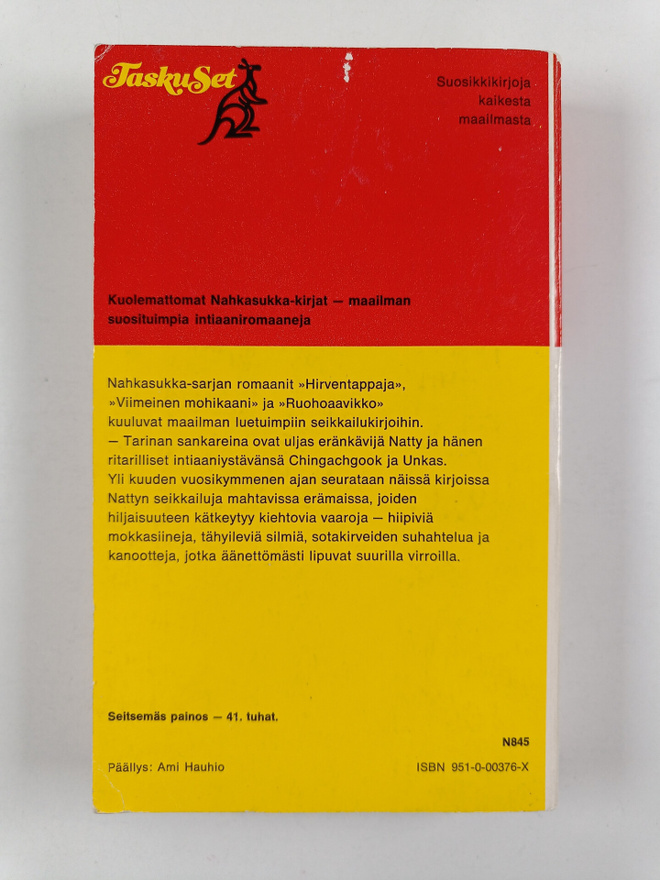 TaskuSet

Suosikkikirjoja kaikesta maailmasta

Kuolemattomat Nahkasukka-kirjat — maailman suosituimpia intiaaniromaaneja

Nahkasukka-sarjan romaanit »Hirventappaja», »Viimeinen mohikaani» ja »Ruohoaavikko» kuuluvat maailman luetuimpiin seikkailukirjoihin. — Tarinan sankareina ovat uljas eränkävijä Natty ja hänen ritarilliset intiaaniystävänsä Chingachgook ja Unkas. Yli kuuden vuosikymmenen ajan seurataan näissä kirjoissa Nattyn seikkailuja mahtavissa erämaissa, joiden hiljaisuuteen kätkeytyy kiehtovia vaaroja — hiipiviä mokkasiineja, tähyileviä silmiä, sotakirveiden suhahtelua ja kanootteja, jotka äänettömästi lipuvat suurilla virroilla.

Seitsemäs painos — 41. tuhat.

N845

Päällys: Ami Hauhio

ISBN 951-0-00376-X